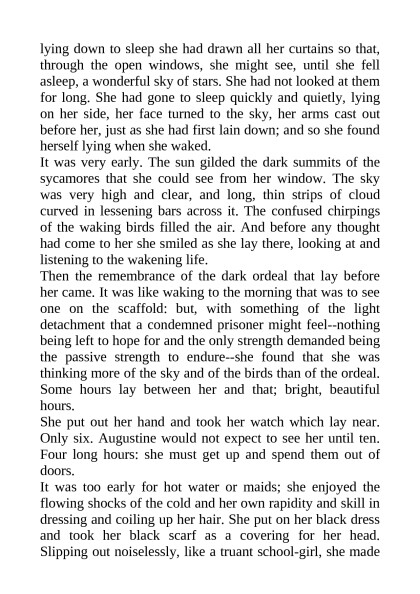 lying down to sleep she had drawn all her curtains so that, through the open windows, she might see, until she fell asleep, a wonderful sky of stars. She had not looked at them for long. She had gone to sleep quickly and quietly, lying on her side, her face turned to the sky, her arms cast out before her, just as she had first lain down; and so she found herself lying when she waked.

It was very early. The sun gilded the dark summits of the sycamores that she could see from her window. The sky was very high and clear, and long, thin strips of cloud curved in lessening bars across it. The confused chirpings of the waking birds filled the air. And before any thought had come to her she smiled as she lay there, looking at and listening to the wakening life.

Then the remembrance of the dark ordeal that lay before her came. It was like waking to the morning that was to see one on the scaffold: but, with something of the light detachment that a condemned prisoner might feel--nothing being left to hope for and the only strength demanded being the passive strength to endure--she found that she was thinking more of the sky and of the birds than of the ordeal. Some hours lay between her and that; bright, beautiful hours.

She put out her hand and took her watch which lay near. Only six. Augustine would not expect to see her until ten. Four long hours: she must get up and spend them out of doors.

It was too early for hot water or maids; she enjoyed the flowing shocks of the cold and her own rapidity and skill in dressing and coiling up her hair. She put on her black dress and took her black scarf as a covering for her head. Slipping out noiselessly, like a truant school-girl, she made